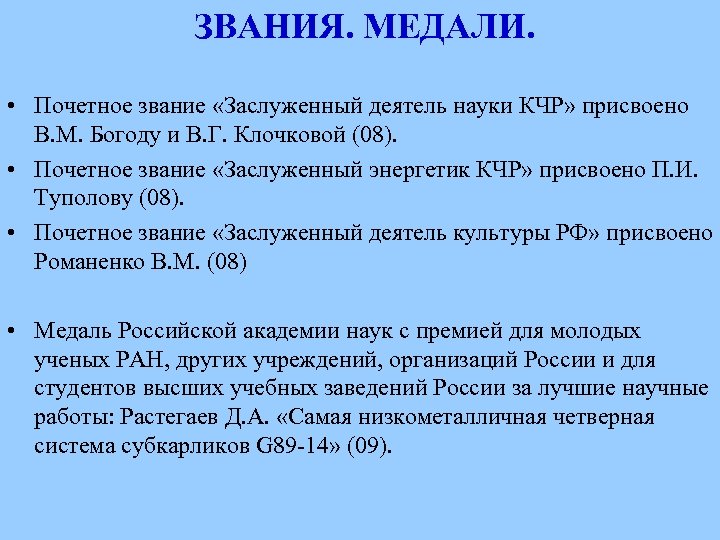 ЗВАНИЯ. МЕДАЛИ.

• Почетное звание «Заслуженный деятель науки КЧР» присвоено В.М. Богоду и В.Г. Клочковой (08).

• Почетное звание «Заслуженный энергетик КЧР» присвоено П.И. Туполову (08).

• Почетное звание «Заслуженный деятель культуры РФ» присвоено Романенко В.М. (08)

• Медаль Российской академии наук с премией для молодых ученых РАН, других учреждений, организаций России и для студентов высших учебных заведений России за лучшие научные работы: Растегаев Д.А. «Самая низкометалличная четверная система субкарликов G89-14» (09).